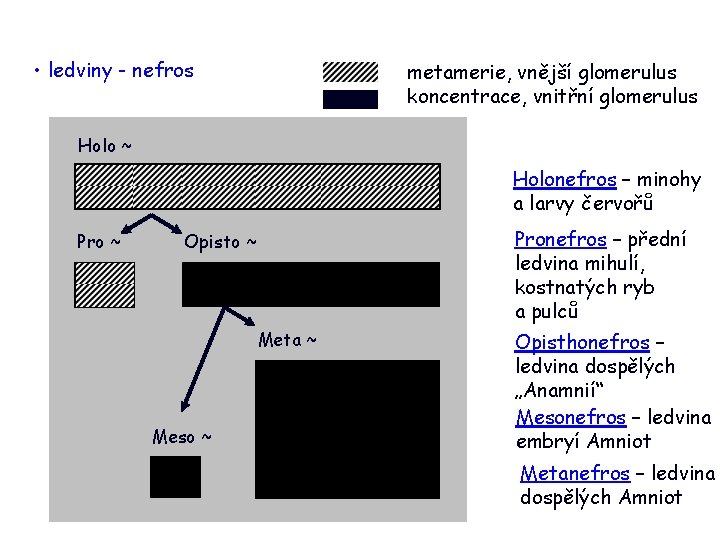 • ledviny - nefros

metamerie, vnější glomerulus
koncentrace, vnitřní glomerulus

Holo ~

Pro ~

Opisto ~

Meta ~

Meso ~

Holonefros – minohy a larvy červořů

Pronefros – přední ledvina mihulí, kostnatých ryb a pulců

Opisthonefros – ledvina dospělých „Anamnií“

Mesonefros – ledvina embryí Amniot

Metanefros – ledvina dospělých Amniot